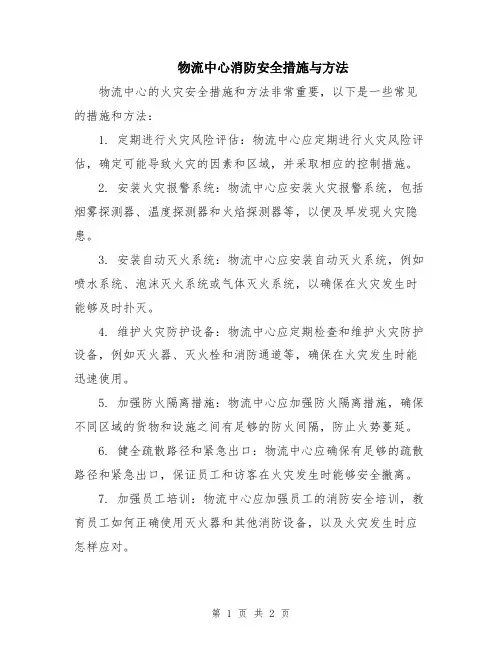 物流中心消防安全措施与方法

物流中心的火灾安全措施和方法非常重要，以下是一些常见的措施和方法：

1. 定期进行火灾风险评估：物流中心应定期进行火灾风险评估，确定可能导致火灾的因素和区域，并采取相应的控制措施。

2. 安装火灾报警系统：物流中心应安装火灾报警系统，包括烟雾探测器、温度探测器和火焰探测器等，以便及早发现火灾隐患。

3. 安装自动灭火系统：物流中心应安装自动灭火系统，例如喷水系统、泡沫灭火系统或气体灭火系统，以确保在火灾发生时能够及时扑灭。

4. 维护火灾防护设备：物流中心应定期检查和维护火灾防护设备，例如灭火器、灭火栓和消防通道等，确保在火灾发生时能迅速使用。

5. 加强防火隔离措施：物流中心应加强防火隔离措施，确保不同区域的货物和设施之间有足够的防火间隔，防止火势蔓延。

6. 健全疏散路径和紧急出口：物流中心应确保有足够的疏散路径和紧急出口，保证员工和访客在火灾发生时能够安全撤离。

7. 加强员工培训：物流中心应加强员工的消防安全培训，教育员工如何正确使用灭火器和其他消防设备，以及火灾发生时应怎样应对。

第 1 页 共 2 页